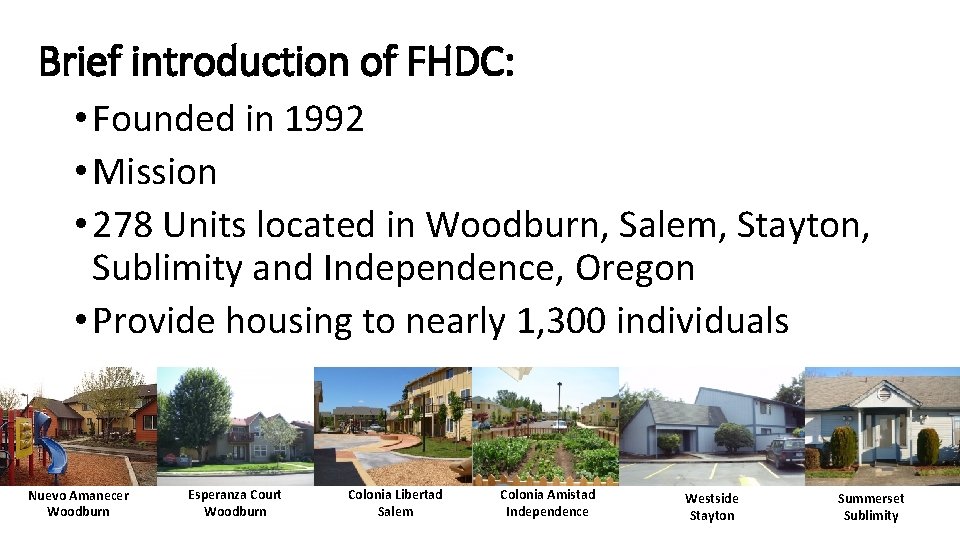 Brief introduction of FHDC:

• Founded in 1992

• Mission

• 278 Units located in Woodburn, Salem, Stayton, Sublimity and Independence, Oregon

• Provide housing to nearly 1,300 individuals

Nuevo Amanecer
Woodburn

Esperanza Court
Woodburn

Colonia Libertad
Salem

Colonia Amistad
Independence

Westside
Stayton

Summerset
Sublimity